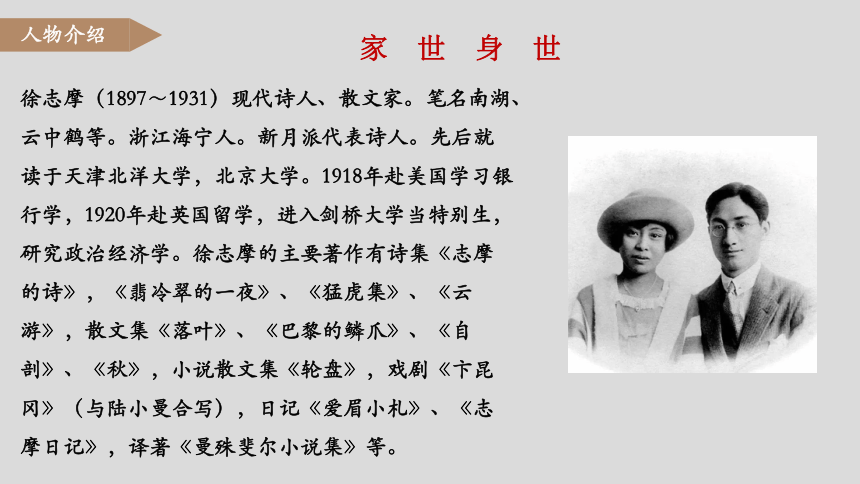 人物介绍

家 世 身 世

徐志摩（1897～1931）现代诗人、散文家。笔名南湖、云中鹤等。浙江海宁人。新月派代表诗人。先后就读于天津北洋大学，北京大学。1918年赴美国学习银行学，1920年赴英国留学，进入剑桥大学当特别生，研究政治经济学。徐志摩的主要著作有诗集《志摩的诗》，《翡冷翠的一夜》、《猛虎集》、《云游》，散文集《落叶》、《巴黎的鳞爪》、《自剖》、《秋》，小说散文集《轮盘》，戏剧《卞昆冈》（与陆小曼合写），日记《爱眉小札》、《志摩日记》，译著《曼殊斐尔小说集》等。